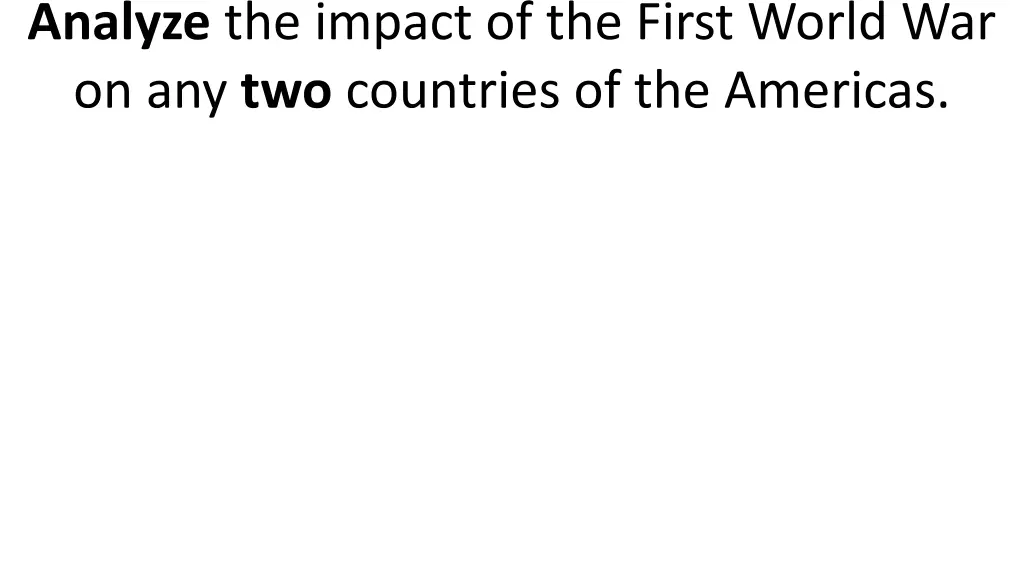 Analyze the impact of the First World War on any two countries of the Americas.